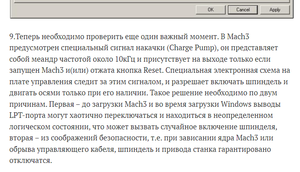 OK Cancel Apply

9.Теперь необходимо проверить еще один важный момент. В Mach3 предусмотрен специальный сигнал накачки (Charge Pump), он представляет собой меандр частотой около 10кГц и присутствует на выходе только если запущен Mach3 и(или) отжата кнопка Reset. Специальная электронная схема на плате управления следит за этим сигналом, и разрешает включать шпиндель и двигать осями только при его наличии. Такое решение необходимо по двум причинам. Первая – до загрузки Mach3 и во время загрузки Windows выводы LPT-порта могут хаотично переключаться и находиться в неопределенном логическом состоянии, что может вызвать случайное включение шпинделя, вторая – из соображений безопасности, т.е. при зависании ядра Mach3 или обрыва управляющего кабеля, шпиндель и привода станка гарантировано отключатся.